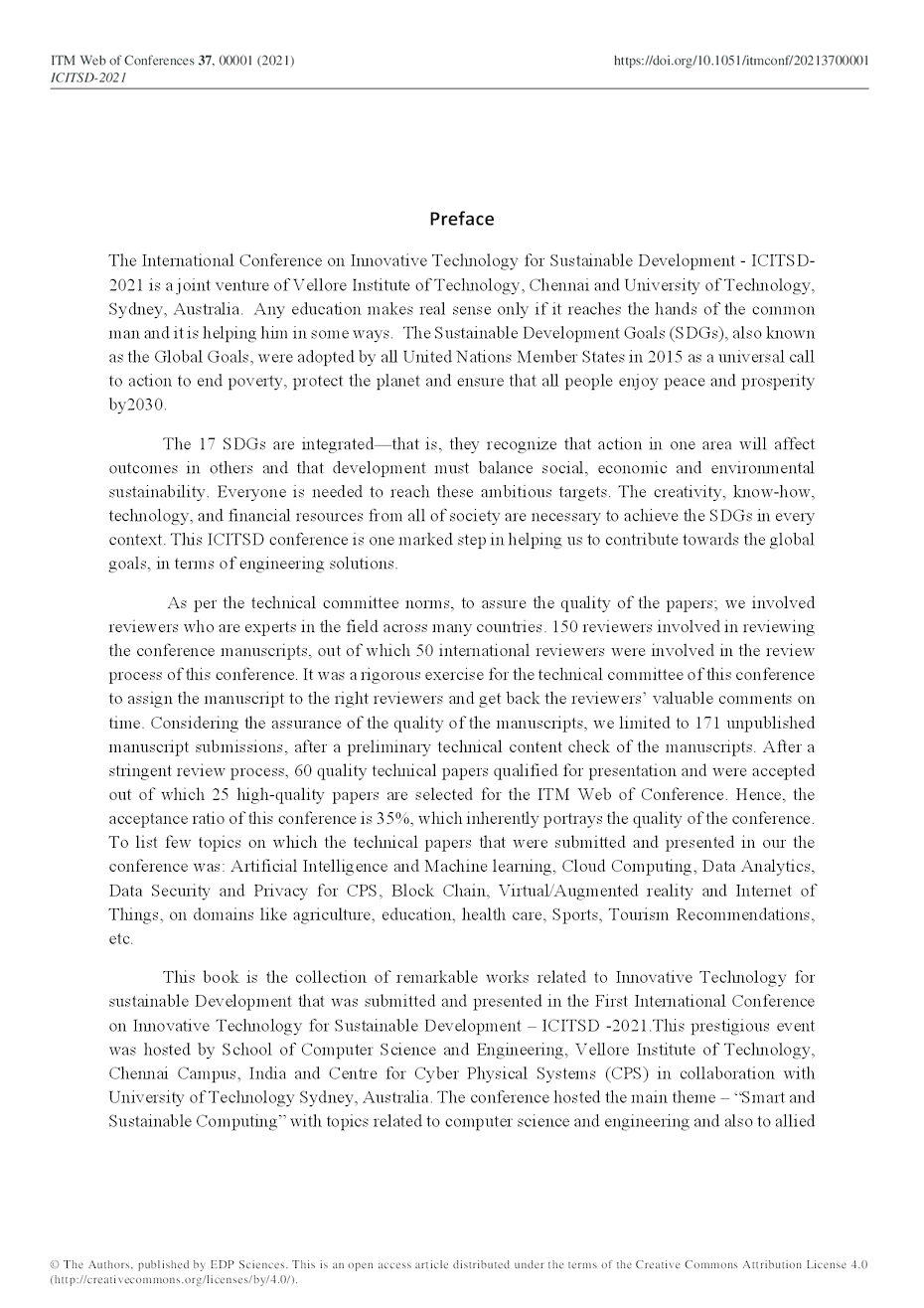 ITM Web of Conferences 37, 00001 (2021)
ICITSD-2021

https://doi.org/10.1051/itmconf/20213700001

Preface

The International Conference on Innovative Technology for Sustainable Development - ICITSD-2021 is a joint venture of Vellore Institute of Technology, Chennai and University of Technology, Sydney, Australia. Any education makes real sense only if it reaches the hands of the common man and it is helping him in some ways. The Sustainable Development Goals (SDGs), also known as the Global Goals, were adopted by all United Nations Member States in 2015 as a universal call to action to end poverty, protect the planet and ensure that all people enjoy peace and prosperity by2030.

The 17 SDGs are integrated—that is, they recognize that action in one area will affect outcomes in others and that development must balance social, economic and environmental sustainability. Everyone is needed to reach these ambitious targets. The creativity, know-how, technology, and financial resources from all of society are necessary to achieve the SDGs in every context. This ICITSD conference is one marked step in helping us to contribute towards the global goals, in terms of engineering solutions.

As per the technical committee norms, to assure the quality of the papers; we involved reviewers who are experts in the field across many countries. 150 reviewers involved in reviewing the conference manuscripts, out of which 50 international reviewers were involved in the review process of this conference. It was a rigorous exercise for the technical committee of this conference to assign the manuscript to the right reviewers and get back the reviewers' valuable comments on time. Considering the assurance of the quality of the manuscripts, we limited to 171 unpublished manuscript submissions, after a preliminary technical content check of the manuscripts. After a stringent review process, 60 quality technical papers qualified for presentation and were accepted out of which 25 high-quality papers are selected for the ITM Web of Conference. Hence, the acceptance ratio of this conference is 35%, which inherently portrays the quality of the conference. To list few topics on which the technical papers that were submitted and presented in our the conference was: Artificial Intelligence and Machine learning, Cloud Computing, Data Analytics, Data Security and Privacy for CPS, Block Chain, Virtual/Augmented reality and Internet of Things, on domains like agriculture, education, health care, Sports, Tourism Recommendations, etc.

This book is the collection of remarkable works related to Innovative Technology for sustainable Development that was submitted and presented in the First International Conference on Innovative Technology for Sustainable Development – ICITSD -2021.This prestigious event was hosted by School of Computer Science and Engineering, Vellore Institute of Technology, Chennai Campus, India and Centre for Cyber Physical Systems (CPS) in collaboration with University of Technology Sydney, Australia. The conference hosted the main theme – "Smart and Sustainable Computing" with topics related to computer science and engineering and also to allied

© The Authors, published by EDP Sciences. This is an open access article distributed under the terms of the Creative Commons Attribution License 4.0 (http://creativecommons.org/licenses/by/4.0/).